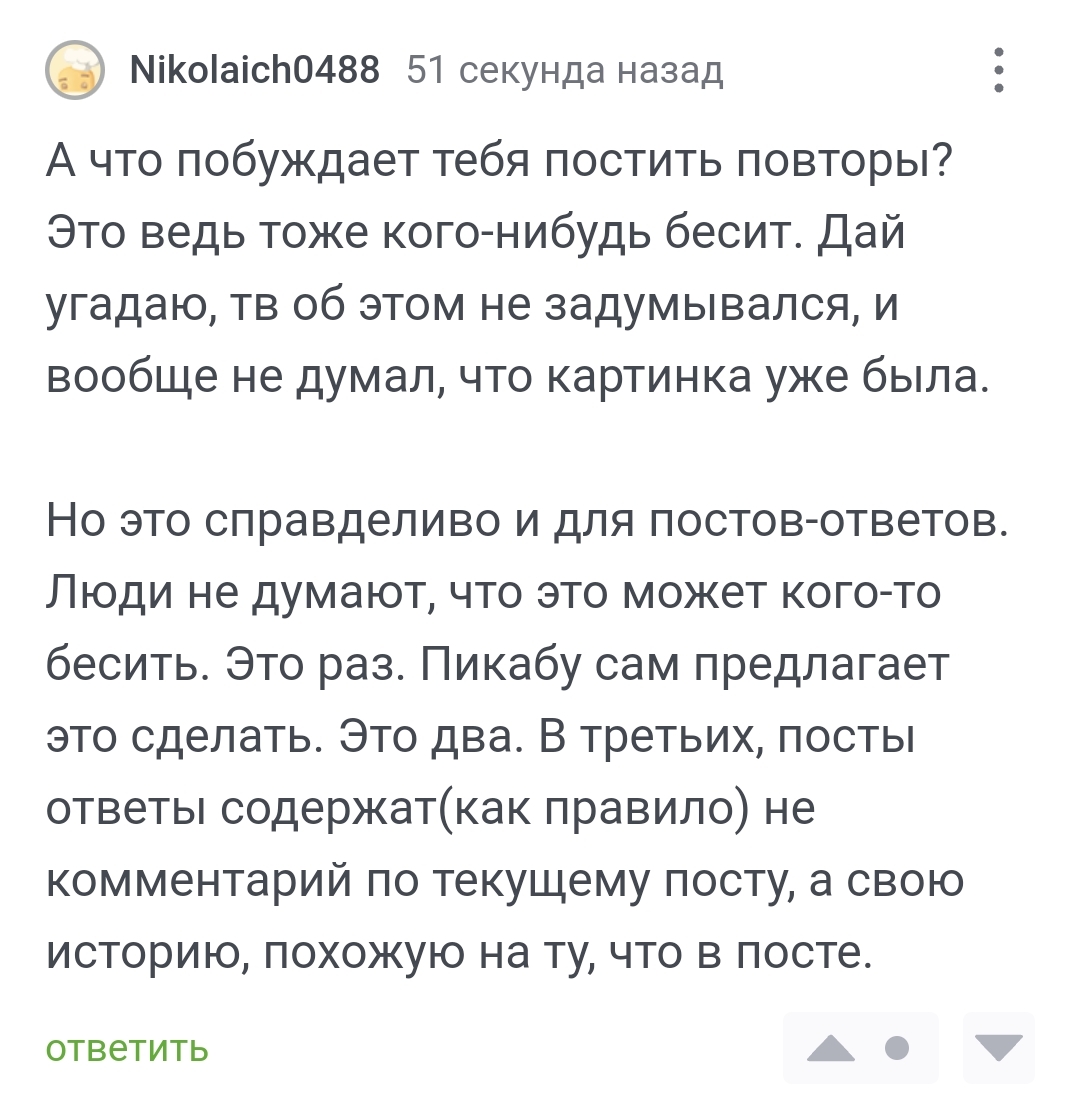 Nikolaich0488 51 секунда назад

А что побуждает тебя постить повторы? Это ведь тоже кого-нибудь бесит. Дай угадаю, тв об этом не задумывался, и вообще не думал, что картинка уже была.

Но это справделиво и для постов-ответов. Люди не думают, что это может кого-то бесить. Это раз. Пикабу сам предлагает это сделать. Это два. В третьих, посты ответы содержат(как правило) не комментарий по текущему посту, а свою историю, похожую на ту, что в посте.

ответить